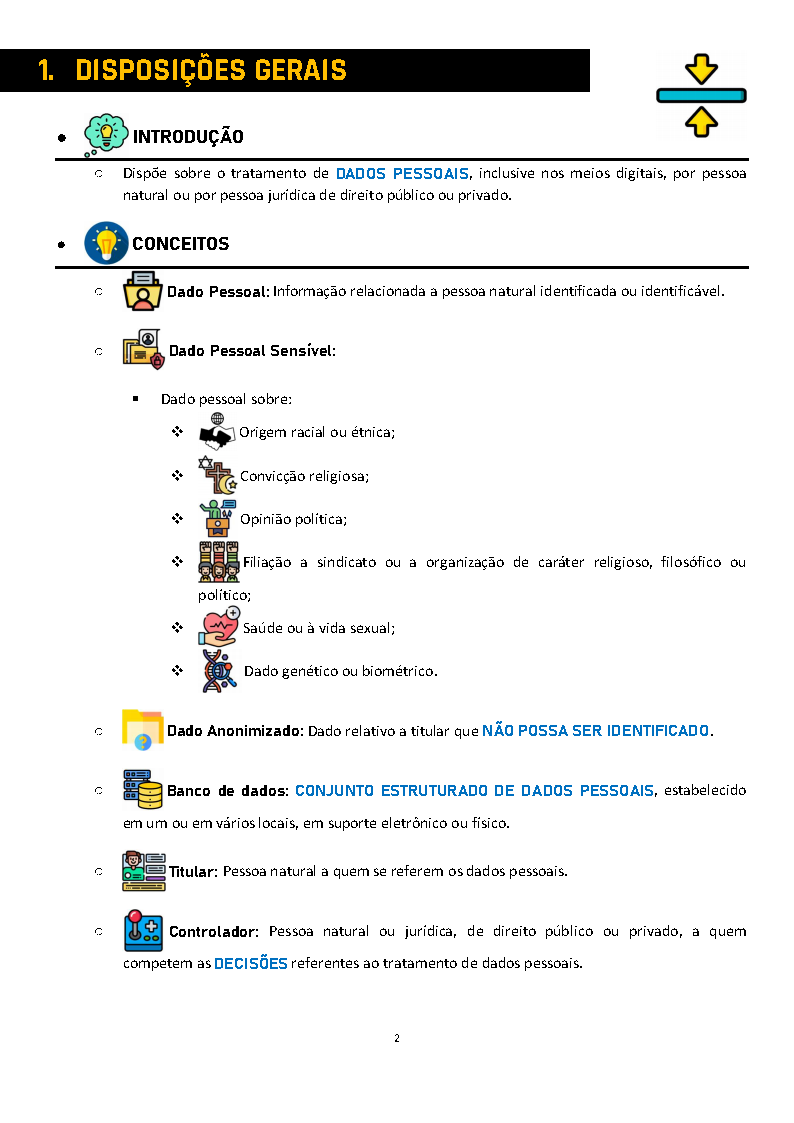 1. DISPOSIÇÕES GERAIS

• INTRODUÇÃO

○ Dispõe sobre o tratamento de DADOS PESSOAIS, inclusive nos meios digitais, por pessoa natural ou por pessoa jurídica de direito público ou privado.

• CONCEITOS

○ Dado Pessoal: Informação relacionada a pessoa natural identificada ou identificável.

○ Dado Pessoal Sensível:

▪ Dado pessoal sobre:

❖ Origem racial ou étnica;

❖ Convicção religiosa;

❖ Opinião política;

❖ Filiação a sindicato ou a organização de caráter religioso, filosófico ou político;

❖ Saúde ou à vida sexual;

❖ Dado genético ou biométrico.

○ Dado Anonimizado: Dado relativo a titular que NÃO POSSA SER IDENTIFICADO.

○ Banco de dados: CONJUNTO ESTRUTURADO DE DADOS PESSOAIS, estabelecido em um ou em vários locais, em suporte eletrônico ou físico.

○ Titular: Pessoa natural a quem se referem os dados pessoais.

○ Controlador: Pessoa natural ou jurídica, de direito público ou privado, a quem competem as DECISÕES referentes ao tratamento de dados pessoais.

2